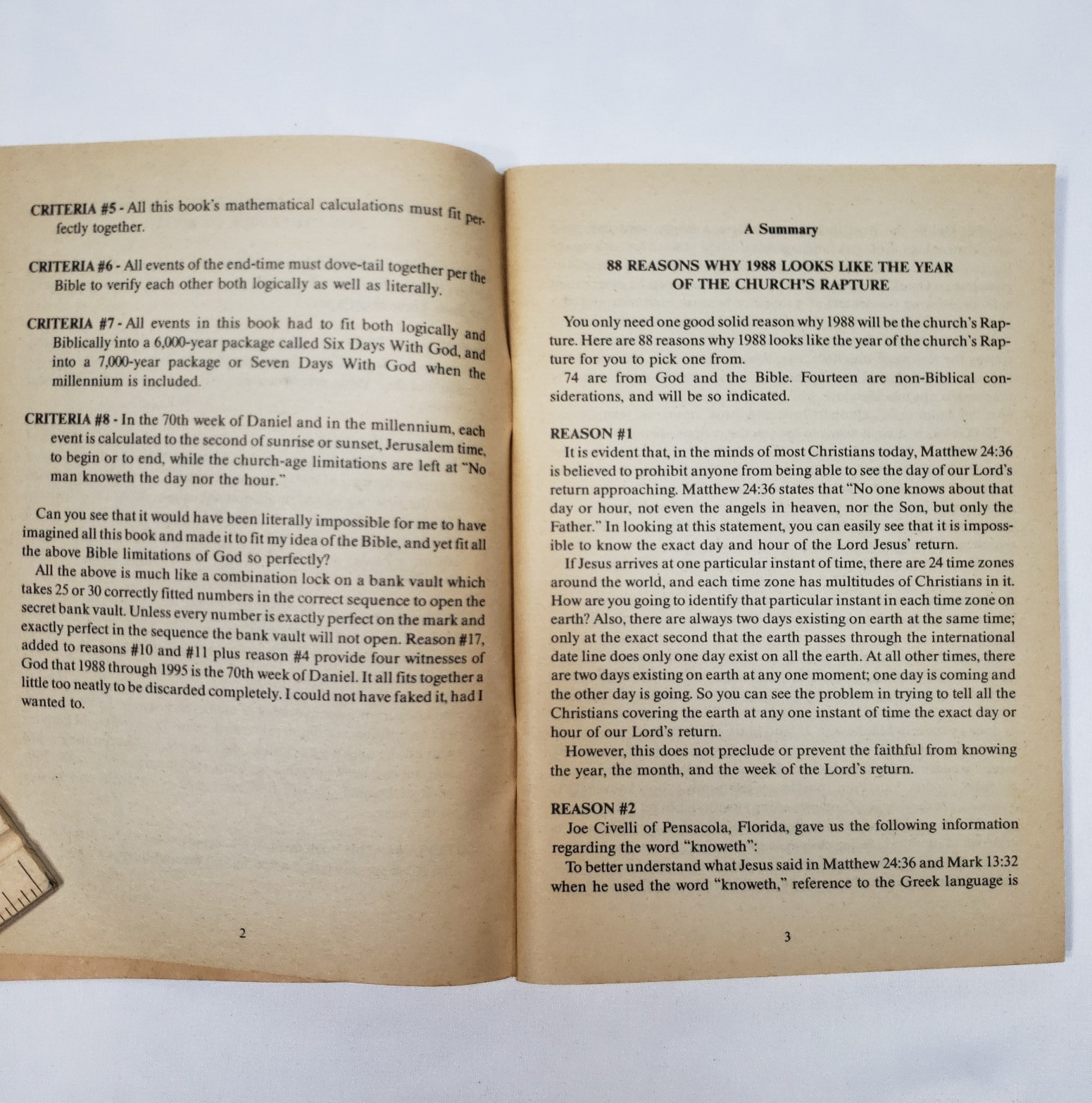 CRITERIA #5 - All this book's mathematical calculations must fit perfectly together.

CRITERIA #6 - All events of the end-time must dove-tail together per the Bible to verify each other both logically as well as literally.

CRITERIA #7 - All events in this book had to fit both logically and Biblically into a 6,000-year package called Six Days With God, and into a 7,000-year package or Seven Days With God when the millennium is included.

CRITERIA #8 - In the 70th week of Daniel and in the millennium, each event is calculated to the second of sunrise or sunset, Jerusalem time, to begin or to end, while the church-age limitations are left at "No man knoweth the day nor the hour."

Can you see that it would have been literally impossible for me to have imagined all this book and made it to fit my idea of the Bible, and yet fit all the above Bible limitations of God so perfectly?

All the above is much like a combination lock on a bank vault which takes 25 or 30 correctly fitted numbers in the correct sequence to open the secret bank vault. Unless every number is exactly perfect on the mark and exactly perfect in the sequence the bank vault will not open. Reason #17, added to reasons #10 and #11 plus reason #4 provide four witnesses of God that 1988 through 1995 is the 70th week of Daniel. It all fits together a little too neatly to be discarded completely. I could not have faked it, had I wanted to.

2

A Summary

88 REASONS WHY 1988 LOOKS LIKE THE YEAR OF THE CHURCH'S RAPTURE

You only need one good solid reason why 1988 will be the church's Rapture. Here are 88 reasons why 1988 looks like the year of the church's Rapture for you to pick one from.

74 are from God and the Bible. Fourteen are non-Biblical considerations, and will be so indicated.

REASON #1

It is evident that, in the minds of most Christians today, Matthew 24:36 is believed to prohibit anyone from being able to see the day of our Lord's return approaching. Matthew 24:36 states that "No one knows about that day or hour, not even the angels in heaven, nor the Son, but only the Father." In looking at this statement, you can easily see that it is impossible to know the exact day and hour of the Lord Jesus' return.

If Jesus arrives at one particular instant of time, there are 24 time zones around the world, and each time zone has multitudes of Christians in it. How are you going to identify that particular instant in each time zone on earth? Also, there are always two days existing on earth at the same time; only at the exact second that the earth passes through the international date line does only one day exist on all the earth. At all other times, there are two days existing on earth at any one moment; one day is coming and the other day is going. So you can see the problem in trying to tell all the Christians covering the earth at any one instant of time the exact day or hour of our Lord's return.

However, this does not preclude or prevent the faithful from knowing the year, the month, and the week of the Lord's return.

REASON #2

Joe Civelli of Pensacola, Florida, gave us the following information regarding the word "knoweth":

To better understand what Jesus said in Matthew 24:36 and Mark 13:32 when he used the word "knoweth," reference to the Greek language is

3